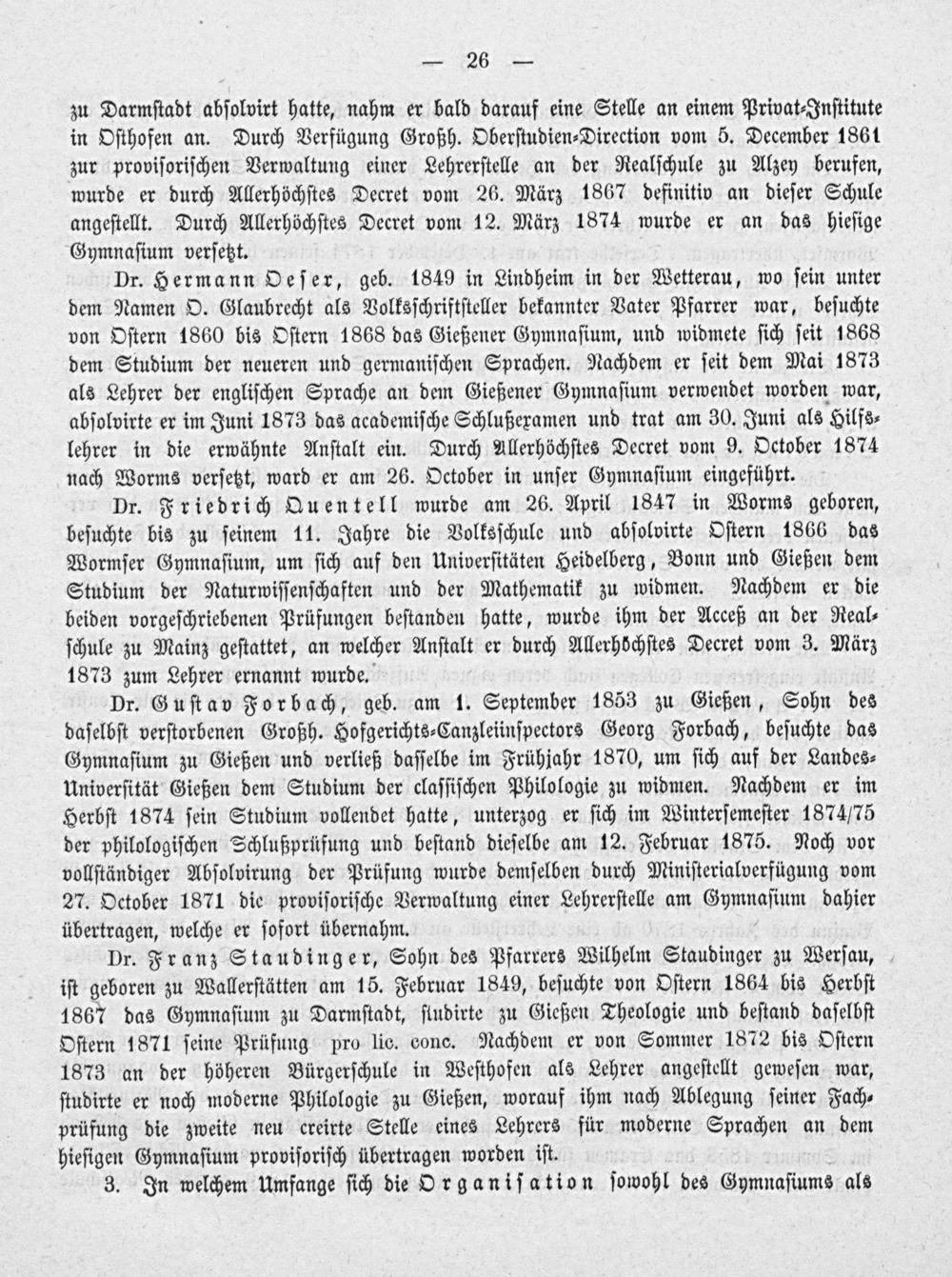 — 26 —

zu Darmstadt absolvirt hatte, nahm er bald darauf eine Stelle an einem Privat-Institute in Osthofen an. Durch Verfügung Großh. Oberstudien-Direction vom 5. December 1861 zur provisorischen Verwaltung einer Lehrerstelle an der Realschule zu Alzey berufen, wurde er durch Allerhöchstes Decret vom 26. März 1867 definitiv an dieser Schule angestellt. Durch Allerhöchstes Decret vom 12. März 1874 wurde er an das hiesige Gymnasium versetzt.

Dr. Hermann Oeser, geb. 1849 in Lindheim in der Wetterau, wo sein unter dem Namen O. Glaubrecht als Volksschriftsteller bekannter Vater Pfarrer war, besuchte von Ostern 1860 bis Ostern 1868 das Gießener Gymnasium, und widmete sich seit 1868 dem Studium der neueren und germanischen Sprachen. Nachdem er seit dem Mai 1873 als Lehrer der englischen Sprache an dem Gießener Gymnasium verwendet worden war, absolvirte er im Juni 1873 das academische Schlußexamen und trat am 30. Juni als Hilfslehrer in die erwähnte Anstalt ein. Durch Allerhöchstes Decret vom 9. October 1874 nach Worms versetzt, ward er am 26. October in unser Gymnasium eingeführt.

Dr. Friedrich Quentell wurde am 26. April 1847 in Worms geboren, besuchte bis zu seinem 11. Jahre die Volksschule und absolvirte Ostern 1866 das Wormser Gymnasium, um sich auf den Universitäten Heidelberg, Bonn und Gießen dem Studium der Naturwissenschaften und der Mathematik zu widmen. Nachdem er die beiden vorgeschriebenen Prüfungen bestanden hatte, wurde ihm der Acceß an der Realschule zu Mainz gestattet, an welcher Anstalt er durch Allerhöchstes Decret vom 3. März 1873 zum Lehrer ernannt wurde.

Dr. Gustav Forbach, geb. am 1. September 1853 zu Gießen, Sohn des daselbst verstorbenen Großh. Hofgerichts-Canzleiinspectors Georg Forbach, besuchte das Gymnasium zu Gießen und verließ dasselbe im Frühjahr 1870, um sich auf der Landes-Universität Gießen dem Studium der classischen Philologie zu widmen. Nachdem er im Herbst 1874 sein Studium vollendet hatte, unterzog er sich im Wintersemester 1874/75 der philologischen Schlußprüfung und bestand dieselbe am 12. Februar 1875. Noch vor vollständiger Absolvirung der Prüfung wurde demselben durch Ministerialverfügung vom 27. October 1871 die provisorische Verwaltung einer Lehrerstelle am Gymnasium dahier übertragen, welche er sofort übernahm.

Dr. Franz Staudinger, Sohn des Pfarrers Wilhelm Staudinger zu Wersau, ist geboren zu Wallerstätten am 15. Februar 1849, besuchte von Ostern 1864 bis Herbst 1867 das Gymnasium zu Darmstadt, studirte zu Gießen Theologie und bestand daselbst Ostern 1871 seine Prüfung pro lic. conc. Nachdem er von Sommer 1872 bis Ostern 1873 an der höheren Bürgerschule in Westhofen als Lehrer angestellt gewesen war, studirte er noch moderne Philologie zu Gießen, worauf ihm nach Ablegung seiner Fachprüfung die zweite neu creirte Stelle eines Lehrers für moderne Sprachen an dem hiesigen Gymnasium provisorisch übertragen worden ist.

3. In welchem Umfange sich die Organisation sowohl des Gymnasiums als